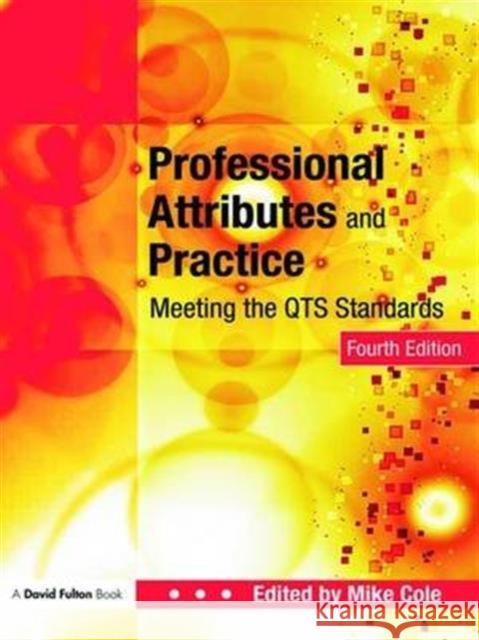 Professional Attributes and Practice

Meeting the QTS Standards

Fourth Edition

A David Fulton Book

Edited by Mike Cole